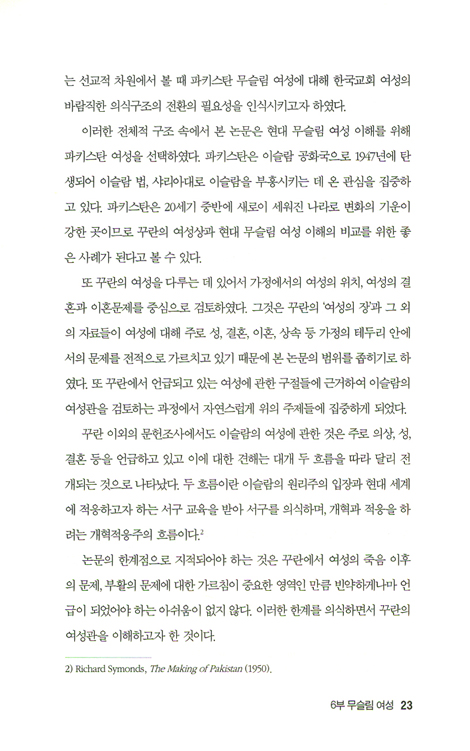 는 선교적 차원에서 볼 때 파키스탄 무슬림 여성에 대해 한국교회 여성의 바람직한 의식구조의 전환의 필요성을 인식시키고자 하였다.

이러한 전체적 구조 속에서 본 논문은 현대 무슬림 여성 이해를 위해 파키스탄 여성을 선택하였다. 파키스탄은 이슬람 공화국으로 1947년에 탄생되어 이슬람 법, 샤리아대로 이슬람을 부흥시키는 데 온 관심을 집중하고 있다. 파키스탄은 20세기 중반에 새로이 세워진 나라로 변화의 기운이 강한 곳이므로 꾸란의 여성상과 현대 무슬림 여성 이해의 비교를 위한 좋은 사례가 된다고 볼 수 있다.

또 꾸란의 여성을 다루는 데 있어서 가정에서의 여성의 위치, 여성의 결혼과 이혼문제를 중심으로 검토하였다. 그것은 꾸란의 '여성의 장'과 그 외의 자료들이 여성에 대해 주로 성, 결혼, 이혼, 상속 등 가정의 테두리 안에서의 문제를 전적으로 가르치고 있기 때문에 본 논문의 범위를 좁히기로 하였다. 또 꾸란에서 언급되고 있는 여성에 관한 구절들에 근거하여 이슬람의 여성관을 검토하는 과정에서 자연스럽게 위의 주제들에 집중하게 되었다.

꾸란 이외의 문헌조사에서도 이슬람의 여성에 관한 것은 주로 의상, 성, 결혼 등을 언급하고 있고 이에 대한 견해는 대개 두 흐름을 따라 달리 전개되는 것으로 나타났다. 두 흐름이란 이슬람의 원리주의 입장과 현대 세계에 적응하고자 하는 서구 교육을 받아 서구를 의식하며, 개혁과 적응을 하려는 개혁적응주의 흐름이다.$^2$

논문의 한계점으로 지적되어야 하는 것은 꾸란에서 여성의 죽음 이후의 문제, 부활의 문제에 대한 가르침이 중요한 영역인 만큼 빈약하게나마 언급이 되었어야 하는 아쉬움이 없지 않다. 이러한 한계를 의식하면서 꾸란의 여성관을 이해하고자 한 것이다.

2) Richard Symonds, The Making of Pakistan (1950).

6부 무슬림 여성 23